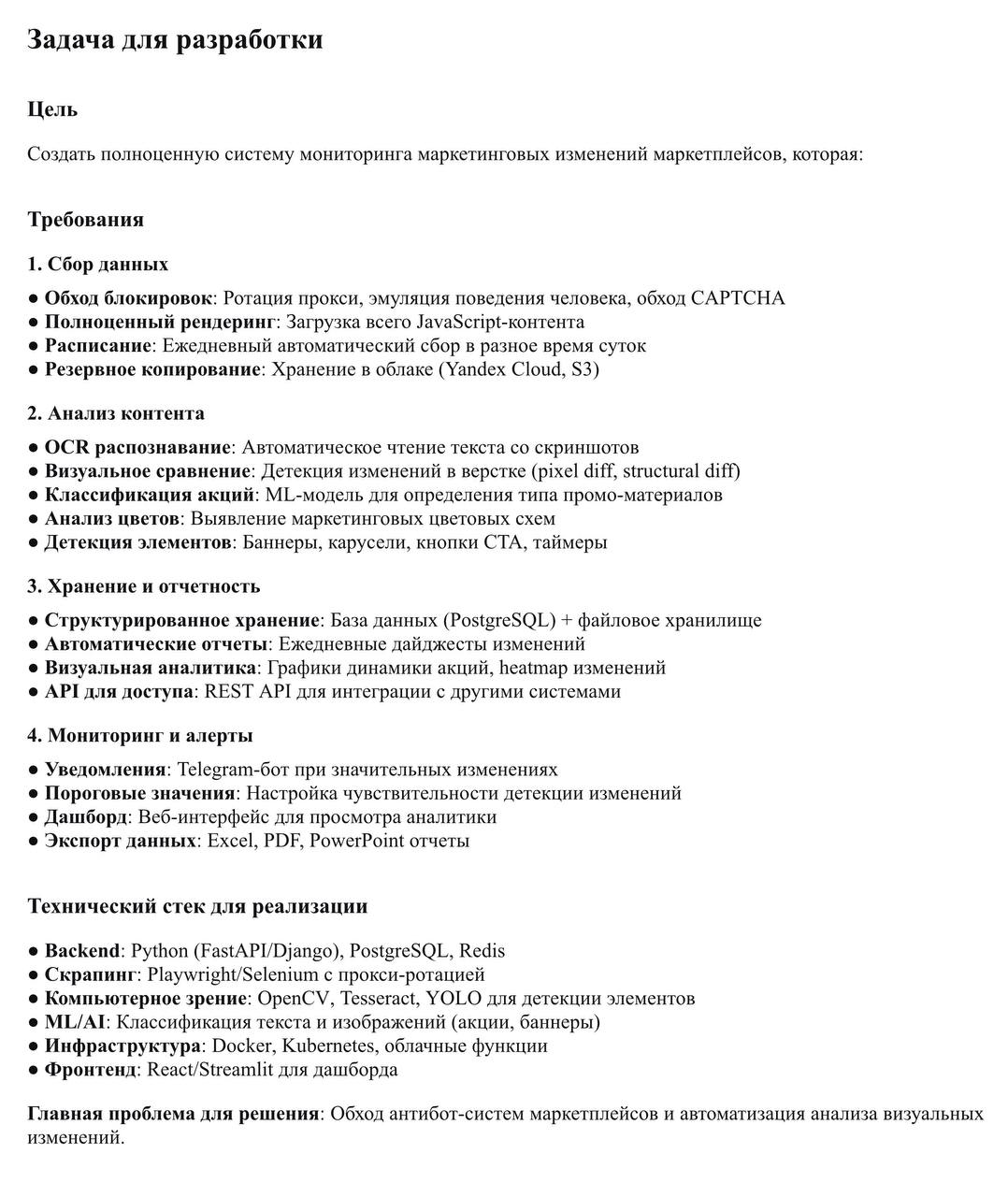 Задача для разработки

Цель

Создать полноценную систему мониторинга маркетинговых изменений маркетплейсов, которая:

Требования

1. Сбор данных

● Обход блокировок: Ротация прокси, эмуляция поведения человека, обход CAPTCHA
● Полноценный рендеринг: Загрузка всего JavaScript-контента
● Расписание: Ежедневный автоматический сбор в разное время суток
● Резервное копирование: Хранение в облаке (Yandex Cloud, S3)

2. Анализ контента

● OCR распознавание: Автоматическое чтение текста со скриншотов
● Визуальное сравнение: Детекция изменений в верстке (pixel diff, structural diff)
● Классификация акций: ML-модель для определения типа промо-материалов
● Анализ цветов: Выявление маркетинговых цветовых схем
● Детекция элементов: Баннеры, карусели, кнопки CTA, таймеры

3. Хранение и отчетность

● Структурированное хранение: База данных (PostgreSQL) + файловое хранилище
● Автоматические отчеты: Ежедневные дайджесты изменений
● Визуальная аналитика: Графики динамики акций, heatmap изменений
● API для доступа: REST API для интеграции с другими системами

4. Мониторинг и алерты

● Уведомления: Telegram-бот при значительных изменениях
● Пороговые значения: Настройка чувствительности детекции изменений
● Дашборд: Веб-интерфейс для просмотра аналитики
● Экспорт данных: Excel, PDF, PowerPoint отчеты

Технический стек для реализации

● Backend: Python (FastAPI/Django), PostgreSQL, Redis
● Скрапинг: Playwright/Selenium с прокси-ротацией
● Компьютерное зрение: OpenCV, Tesseract, YOLO для детекции элементов
● ML/AI: Классификация текста и изображений (акции, баннеры)
● Инфраструктура: Docker, Kubernetes, облачные функции
● Фронтенд: React/Streamlit для дашборда

Главная проблема для решения: Обход антибот-систем маркетплейсов и автоматизация анализа визуальных изменений.